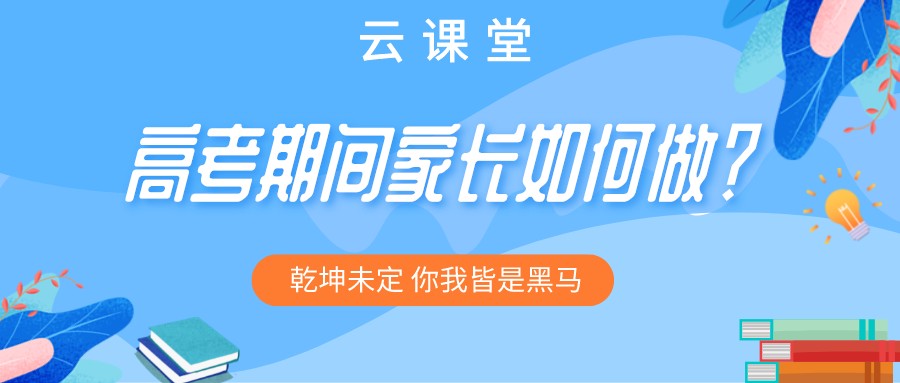 云课堂

高考期间家长如何做？

乾坤未定 你我皆是黑马